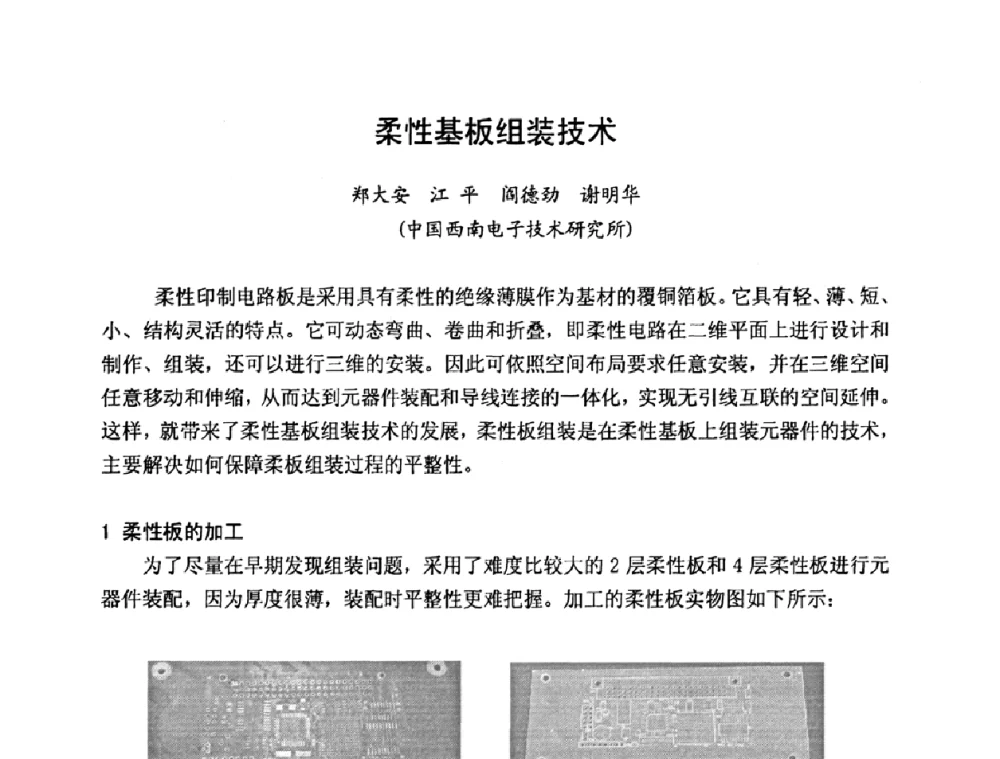 柔性基板组装技术

郑大安　江　平　阎德劲　谢明华
（中国西南电子技术研究所）

柔性印制电路板是采用具有柔性的绝缘薄膜作为基材的覆铜箔板。它具有轻、薄、短、小、结构灵活的特点。它可动态弯曲、卷曲和折叠，即柔性电路在二维平面上进行设计和制作、组装，还可以进行三维的安装。因此可依照空间布局要求任意安装，并在三维空间任意移动和伸缩，从而达到元器件装配和导线连接的一体化，实现无引线互联的空间延伸。这样，就带来了柔性基板组装技术的发展，柔性板组装是在柔性基板上组装元器件的技术，主要解决如何保障柔板组装过程的平整性。

1　柔性板的加工

为了尽量在早期发现组装问题，采用了难度比较大的 2 层柔性板和 4 层柔性板进行元器件装配，因为厚度很薄，装配时平整性更难把握。加工的柔性板实物图如下所示：